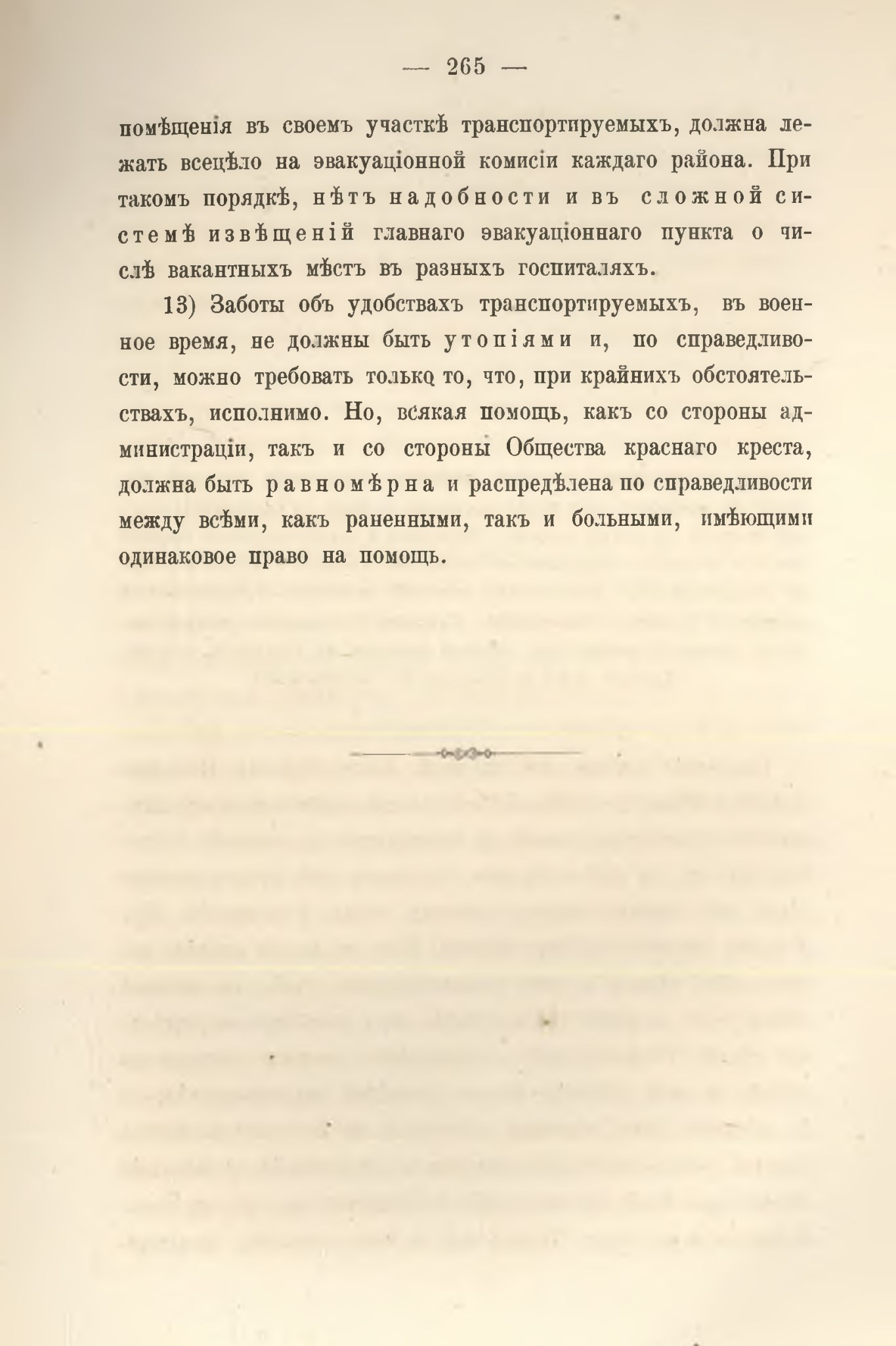 — 265 —

помѣщенія въ своемъ участкѣ транспортируемыхъ, должна лежать всецѣло на эвакуаціонной комисіи каждаго района. При такомъ порядкѣ, нѣтъ надобности и въ сложной системѣ извѣщеній главнаго эвакуаціоннаго пункта о числѣ вакантныхъ мѣстъ въ разныхъ госпиталяхъ.

13) Заботы объ удобствахъ транспортируемыхъ, въ военное время, не должны быть утопіями и, по справедливости, можно требовать только то, что, при крайнихъ обстоятельствахъ, исполнимо. Но, всякая помощь, какъ со стороны администраціи, такъ и со стороны Общества краснаго креста, должна быть равномѣрна и распредѣлена по справедливости между всѣми, какъ раненными, такъ и больными, имѣющими одинаковое право на помощь.